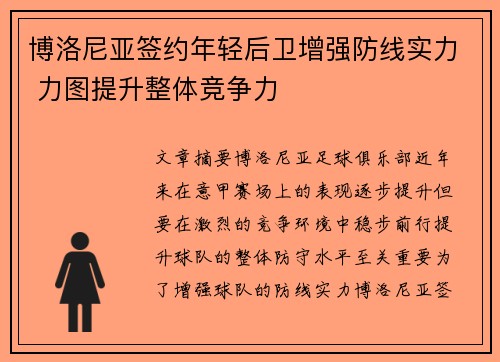 博洛尼亚签约年轻后卫增强防线实力 力图提升整体竞争力

文章摘要博洛尼亚足球俱乐部近年来在意甲赛场上的表现逐步提升但要在激烈的竞争环境中稳步前行提升球队的整体防守水平至关重要为了增强球队的防线实力博洛尼亚签